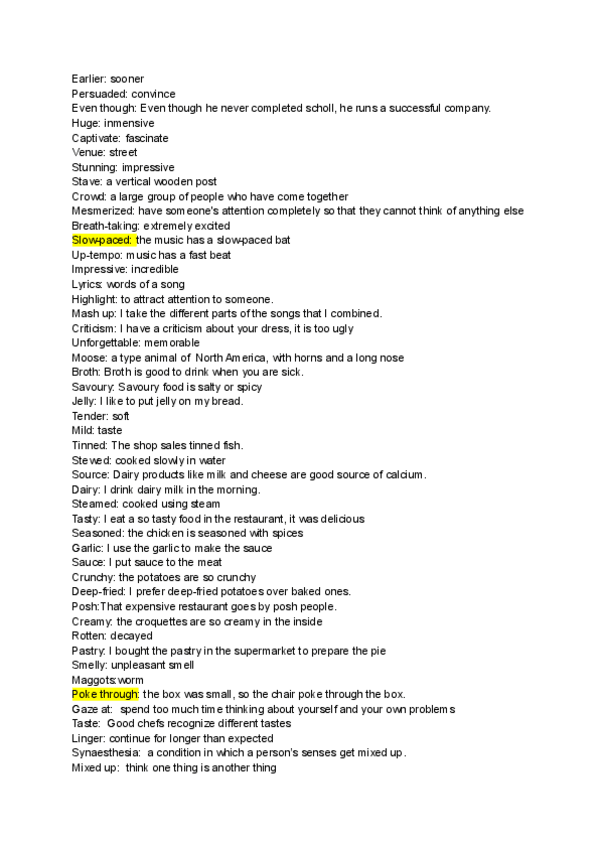 Earlier: sooner
Persuaded: convince
Even though: Even though he never completed scholl, he runs a successful company.
Huge: inmensive
Captivate: fascinate
Venue: street
Stunning: impressive
Stave: a vertical wooden post
Crowd: a large group of people who have come together
Mesmerized: have someone's attention completely so that they cannot think of anything else
Breath-taking: extremely excited
Slow-paced: the music has a slow-paced bat
Up-tempo: music has a fast beat
Impressive: incredible
Lyrics: words of a song
Highlight: to attract attention to someone.
Mash up: I take the different parts of the songs that I combined.
Criticism: I have a criticism about your dress, it is too ugly
Unforgettable: memorable
Moose: a type animal of North America, with horns and a long nose
Broth: Broth is good to drink when you are sick.
Savoury: Savoury food is salty or spicy
Jelly: I like to put jelly on my bread.
Tender: soft
Mild: taste
Tinned: The shop sales tinned fish.
Stewed: cooked slowly in water
Source: Dairy products like milk and cheese are good source of calcium.
Dairy: I drink dairy milk in the morning.
Steamed: cooked using steam
Tasty: I eat a so tasty food in the restaurant, it was delicious
Seasoned: the chicken is seasoned with spices
Garlic: I use the garlic to make the sauce
Sauce: I put sauce to the meat
Crunchy: the potatoes are so crunchy
Deep-fried: I prefer deep-fried potatoes over baked ones.
Posh:That expensive restaurant goes by posh people.
Creamy: the croquettes are so creamy in the inside
Rotten: decayed
Pastry: I bought the pastry in the supermarket to prepare the pie
Smelly: unpleasant smell
Maggots:worm
Poke through: the box was small, so the chair poke through the box.
Gaze at: spend too much time thinking about yourself and your own problems
Taste: Good chefs recognize different tastes
Linger: continue for longer than expected
Synaesthesia: a condition in which a person's senses get mixed up.
Mixed up: think one thing is another thing